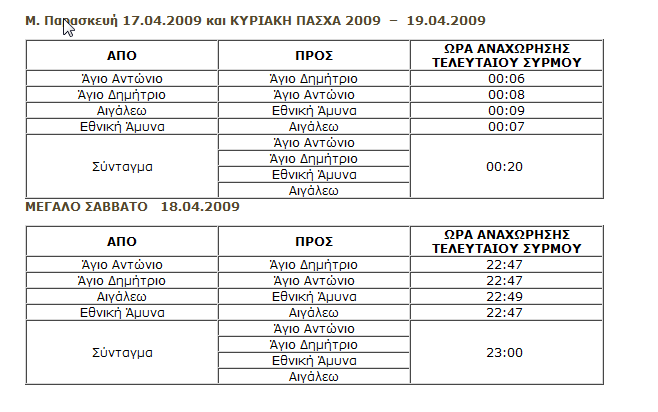 Μ. Παρασκευή 17.04.2009 και ΚΥΡΙΑΚΗ ΠΑΣΧΑ 2009 – 19.04.2009

| ΑΠΟ | ΠΡΟΣ | ΩΡΑ ΑΝΑΧΩΡΗΣΗΣ ΤΕΛΕΥΤΑΙΟΥ ΣΥΡΜΟΥ |
|---|---|---|
| Άγιο Αντώνιο | Άγιο Δημήτριο | 00:06 |
| Άγιο Δημήτριο | Άγιο Αντώνιο | 00:08 |
| Αιγάλεω | Εθνική Άμυνα | 00:09 |
| Εθνική Άμυνα | Αιγάλεω | 00:07 |
| Σύνταγμα | Άγιο Αντώνιο | 00:20 |
| | Άγιο Δημήτριο | |
| | Εθνική Άμυνα | |
| | Αιγάλεω | |

ΜΕΓΑΛΟ ΣΑΒΒΑΤΟ 18.04.2009

| ΑΠΟ | ΠΡΟΣ | ΩΡΑ ΑΝΑΧΩΡΗΣΗΣ ΤΕΛΕΥΤΑΙΟΥ ΣΥΡΜΟΥ |
|---|---|---|
| Άγιο Αντώνιο | Άγιο Δημήτριο | 22:47 |
| Άγιο Δημήτριο | Άγιο Αντώνιο | 22:47 |
| Αιγάλεω | Εθνική Άμυνα | 22:49 |
| Εθνική Άμυνα | Αιγάλεω | 22:47 |
| Σύνταγμα | Άγιο Αντώνιο | 23:00 |
| | Άγιο Δημήτριο | |
| | Εθνική Άμυνα | |
| | Αιγάλεω | |